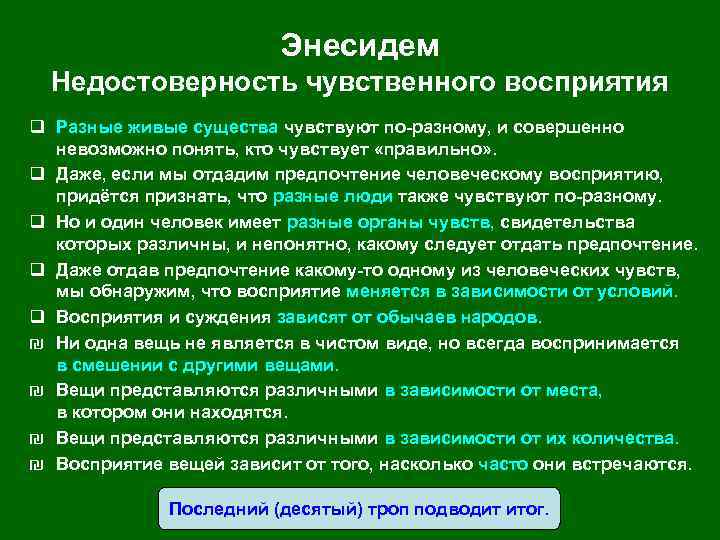 Энесидем
Недостоверность чувственного восприятия

❑ Разные живые существа чувствуют по-разному, и совершенно невозможно понять, кто чувствует «правильно».
❑ Даже, если мы отдадим предпочтение человеческому восприятию, придётся признать, что разные люди также чувствуют по-разному.
❑ Но и один человек имеет разные органы чувств, свидетельства которых различны, и непонятно, какому следует отдать предпочтение.
❑ Даже отдав предпочтение какому-то одному из человеческих чувств, мы обнаружим, что восприятие меняется в зависимости от условий.
❑ Восприятия и суждения зависят от обычаев народов.
₪ Ни одна вещь не является в чистом виде, но всегда воспринимается в смешении с другими вещами.
₪ Вещи представляются различными в зависимости от места, в котором они находятся.
₪ Вещи представляются различными в зависимости от их количества.
₪ Восприятие вещей зависит от того, насколько часто они встречаются.

Последний (десятый) троп подводит итог.